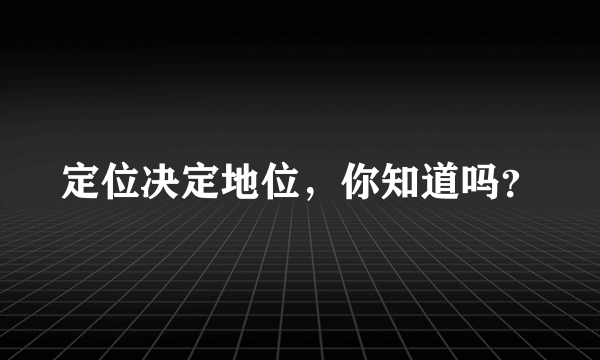 定位决定地位，你知道吗?